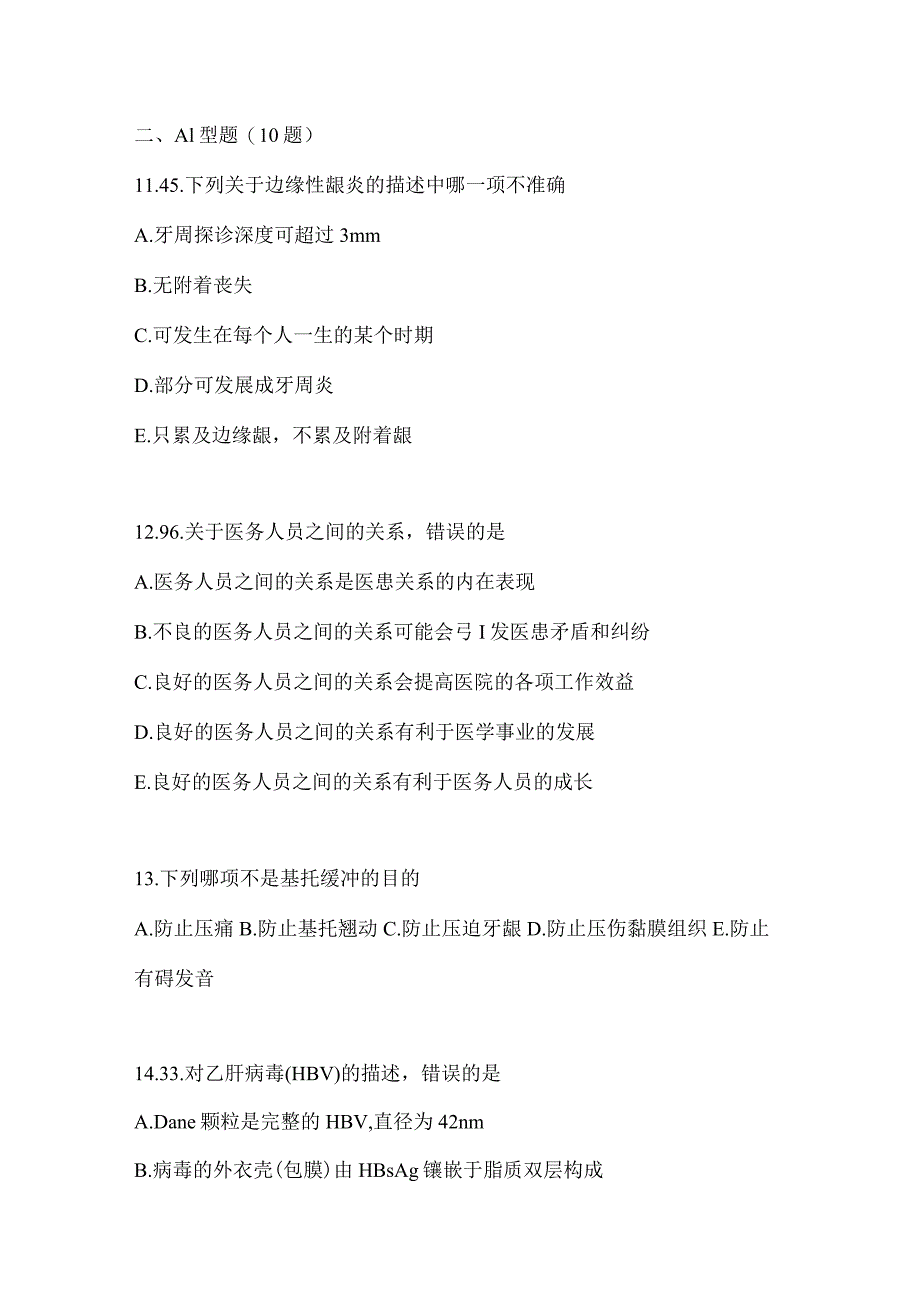 二、Al 型题（10 题）

11.45.下列关于边缘性龈炎的描述中哪一项不准确

A.牙周探诊深度可超过 3mm

B.无附着丧失

C.可发生在每个人一生的某个时期

D.部分可发展成牙周炎

E.只累及边缘龈，不累及附着龈

12.96.关于医务人员之间的关系，错误的是

A.医务人员之间的关系是医患关系的内在表现

B.不良的医务人员之间的关系可能会弓 I 发医患矛盾和纠纷

C.良好的医务人员之间的关系会提高医院的各项工作效益

D.良好的医务人员之间的关系有利于医学事业的发展

E.良好的医务人员之间的关系有利于医务人员的成长

13.下列哪项不是基托缓冲的目的

A.防止压痛 B.防止基托翘动 C.防止压迫牙龈 D.防止压伤黏膜组织 E.防止有碍发音

14.33.对乙肝病毒(HBV)的描述，错误的是

A.Dane 颗粒是完整的 HBV,直径为 42nm

B.病毒的外衣壳(包膜)由 HBsAg 镶嵌于脂质双层构成